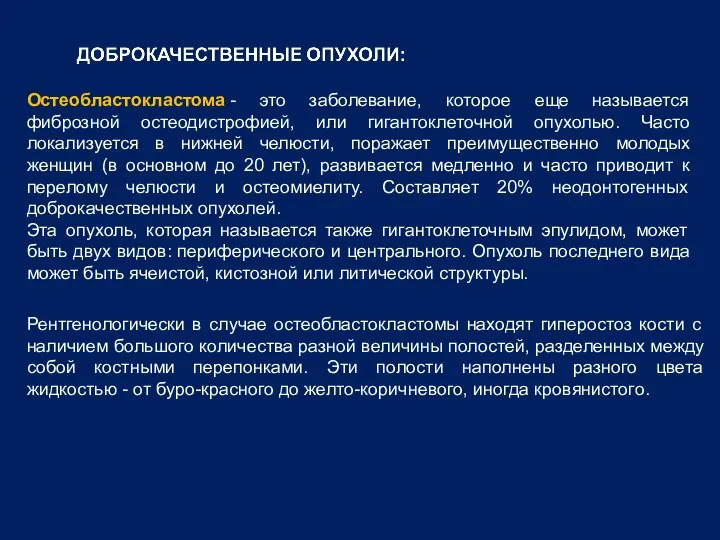 ДОБРОКАЧЕСТВЕННЫЕ ОПУХОЛИ:

Остеобластокластома - это заболевание, которое еще называется фиброзной остеодистрофией, или гигантоклеточной опухолью. Часто локализуется в нижней челюсти, поражает преимущественно молодых женщин (в основном до 20 лет), развивается медленно и часто приводит к перелому челюсти и остеомиелиту. Составляет 20% неодонтогенных доброкачественных опухолей.
Эта опухоль, которая называется также гигантоклеточным эпулидом, может быть двух видов: периферического и центрального. Опухоль последнего вида может быть ячеистой, кистозной или литической структуры.

Рентгенологически в случае остеобластокластомы находят гиперостоз кости с наличием большого количества разной величины полостей, разделенных между собой костными перепонками. Эти полости наполнены разного цвета жидкостью - от буро-красного до желто-коричневого, иногда кровянистого.